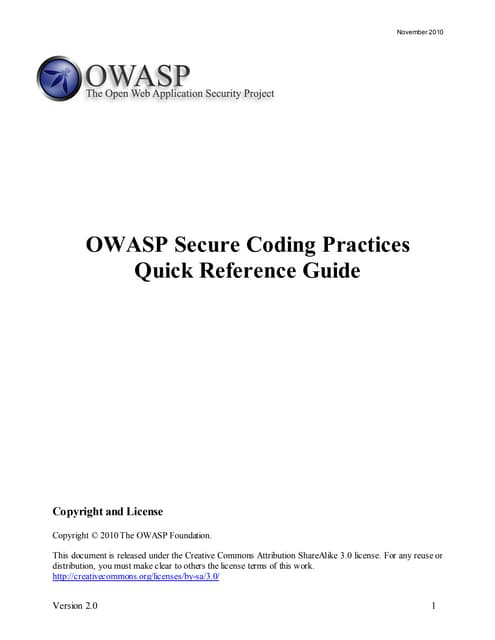 November 2010

OWASP
The Open Web Application Security Project

OWASP Secure Coding Practices
Quick Reference Guide

Copyright and License

Copyright © 2010 The OWASP Foundation.

This document is released under the Creative Commons Attribution ShareAlike 3.0 license. For any reuse or distribution, you must make clear to others the license terms of this work.
http://creativecommons.org/licenses/by-sa/3.0/

Version 2.0

1